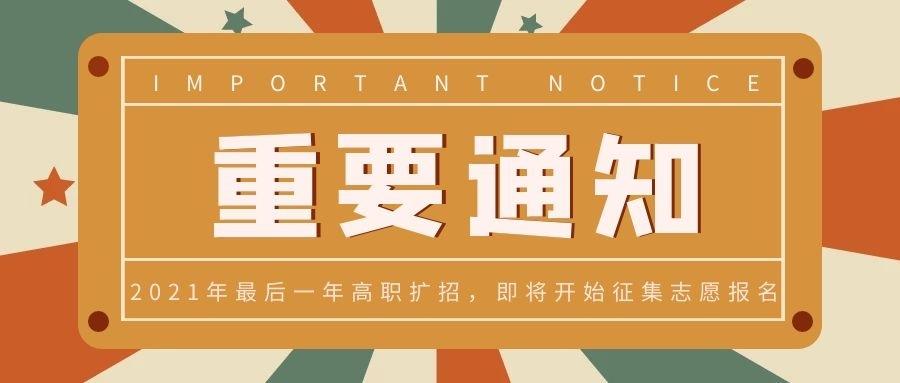 IMPORTANT NOTICE

重要通知

2021年最后一年高职扩招，即将开始征集志愿报名